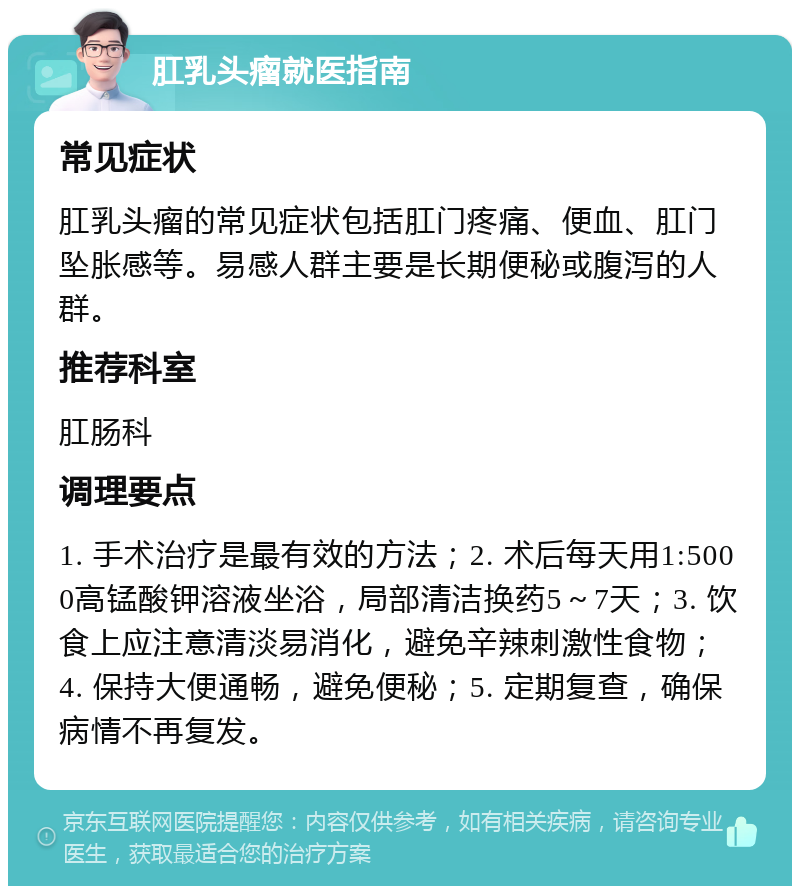 肛乳头瘤就医指南

常见症状

肛乳头瘤的常见症状包括肛门疼痛、便血、肛门坠胀感等。易感人群主要是长期便秘或腹泻的人群。

推荐科室

肛肠科

调理要点

1. 手术治疗是最有效的方法；2. 术后每天用1:5000高锰酸钾溶液坐浴，局部清洁换药5～7天；3. 饮食上应注意清淡易消化，避免辛辣刺激性食物；4. 保持大便通畅，避免便秘；5. 定期复查，确保病情不再复发。

京东互联网医院提醒您：内容仅供参考，如有相关疾病，请咨询专业医生，获取最适合您的治疗方案